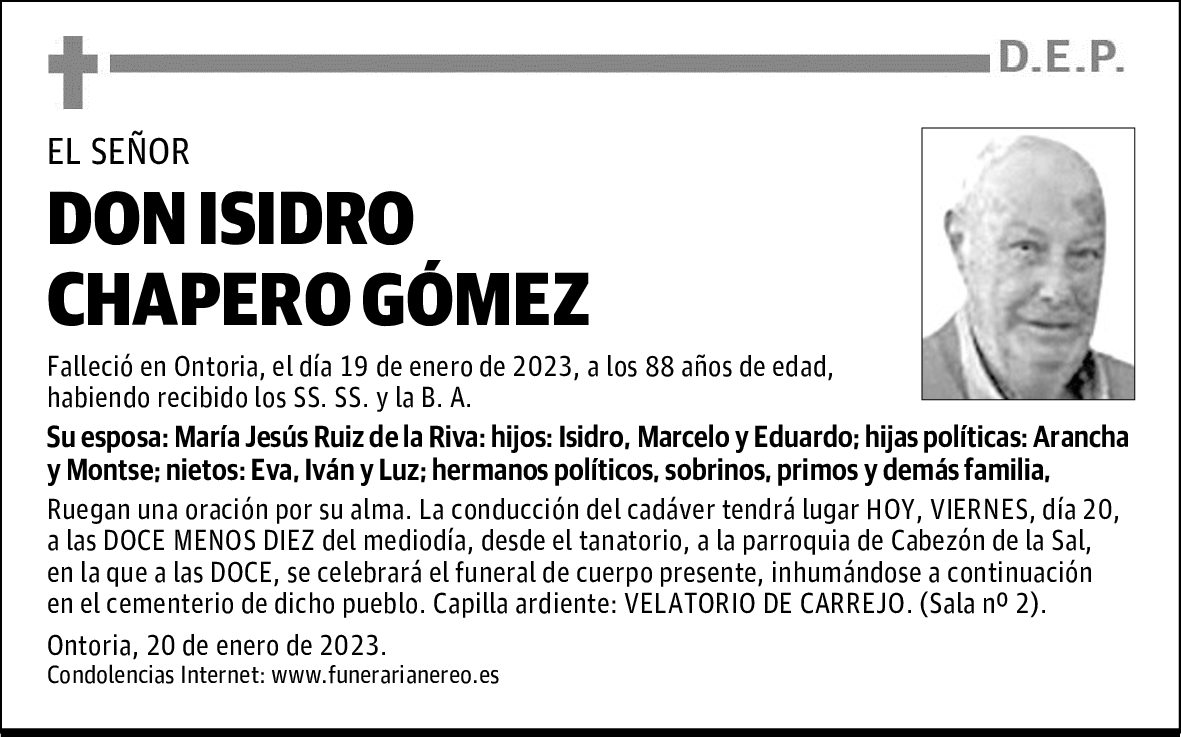 D.E.P.

EL SEÑOR

DON ISIDRO CHAPERO GÓMEZ

Falleció en Ontoria, el día 19 de enero de 2023, a los 88 años de edad, habiendo recibido los SS. SS. y la B. A.

Su esposa: María Jesús Ruiz de la Riva: hijos: Isidro, Marcelo y Eduardo; hijas políticas: Arancha y Montse; nietos: Eva, Iván y Luz; hermanos políticos, sobrinos, primos y demás familia,

Ruegan una oración por su alma. La conducción del cadáver tendrá lugar HOY, VIERNES, día 20, a las DOCE MENOS DIEZ del mediodía, desde el tanatorio, a la parroquia de Cabezón de la Sal, en la que a las DOCE, se celebrará el funeral de cuerpo presente, inhumándose a continuación en el cementerio de dicho pueblo. Capilla ardiente: VELATORIO DE CARREJO. (Sala nº 2).

Ontoria, 20 de enero de 2023.
Condolencias Internet: www.funerarianereo.es